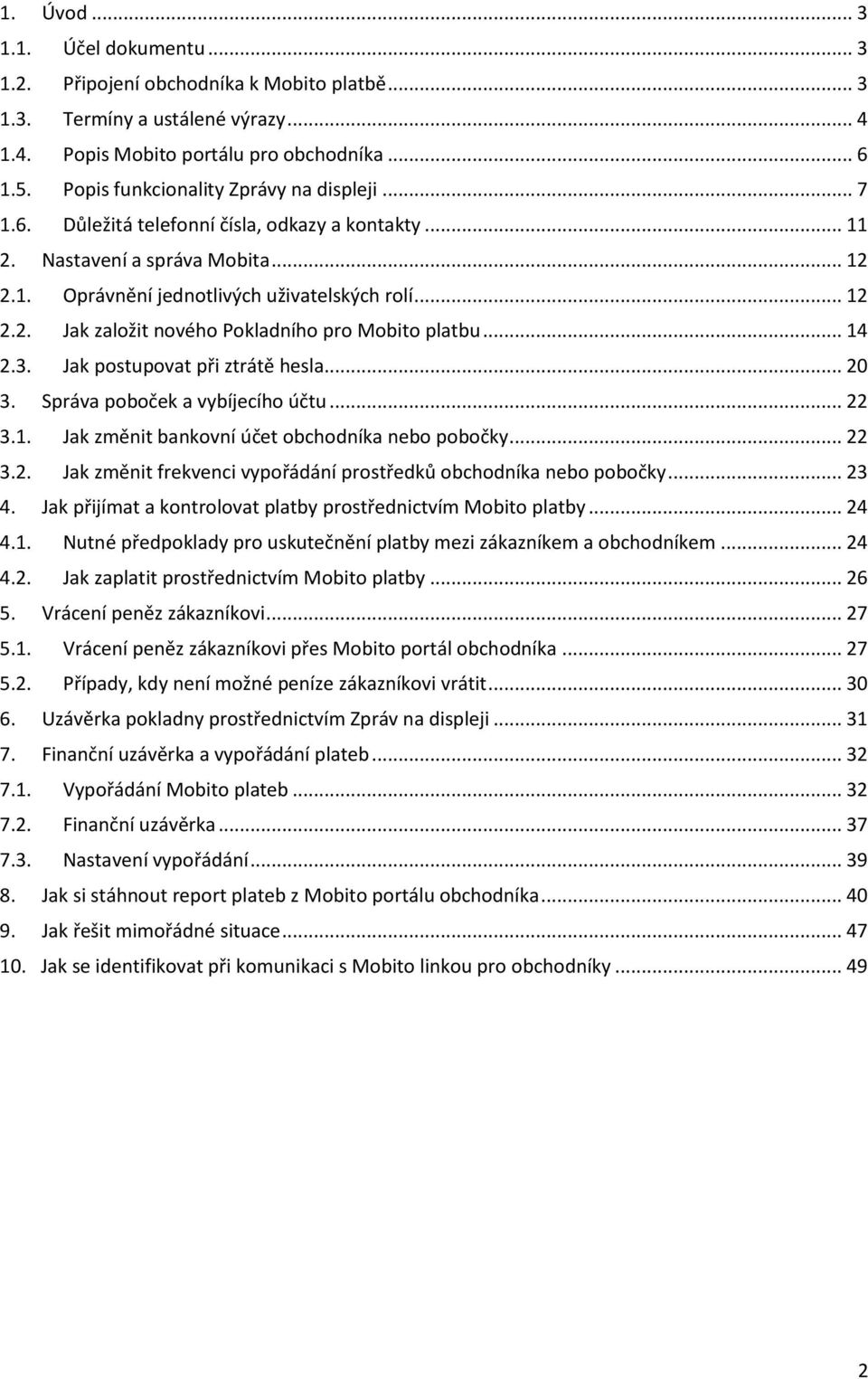 1. Úvod ... 3
1.1. Účel dokumentu ... 3
1.2. Připojení obchodníka k Mobito platbě ... 3
1.3. Termíny a ustálené výrazy ... 4
1.4. Popis Mobito portálu pro obchodníka ... 6
1.5. Popis funkcionality Zprávy na displeji ... 7
1.6. Důležitá telefonní čísla, odkazy a kontakty ... 11
2. Nastavení a správa Mobita ... 12
2.1. Oprávnění jednotlivých uživatelských rolí ... 12
2.2. Jak založit nového Pokladního pro Mobito platbu ... 14
2.3. Jak postupovat při ztrátě hesla ... 20
3. Správa poboček a vybíjecího účtu ... 22
3.1. Jak změnit bankovní účet obchodníka nebo pobočky ... 22
3.2. Jak změnit frekvenci vypořádání prostředků obchodníka nebo pobočky ... 23
4. Jak přijímat a kontrolovat platby prostřednictvím Mobito platby ... 24
4.1. Nutné předpoklady pro uskutečnění platby mezi zákazníkem a obchodníkem ... 24
4.2. Jak zaplatit prostřednictvím Mobito platby ... 26
5. Vrácení peněz zákazníkovi ... 27
5.1. Vrácení peněz zákazníkovi přes Mobito portál obchodníka ... 27
5.2. Případy, kdy není možné peníze zákazníkovi vrátit ... 30
6. Uzávěrka pokladny prostřednictvím Zpráv na displeji ... 31
7. Finanční uzávěrka a vypořádání plateb ... 32
7.1. Vypořádání Mobito plateb ... 32
7.2. Finanční uzávěrka ... 37
7.3. Nastavení vypořádání ... 39
8. Jak si stáhnout report plateb z Mobito portálu obchodníka ... 40
9. Jak řešit mimořádné situace ... 47
10. Jak se identifikovat při komunikaci s Mobito linkou pro obchodníky ... 49

2